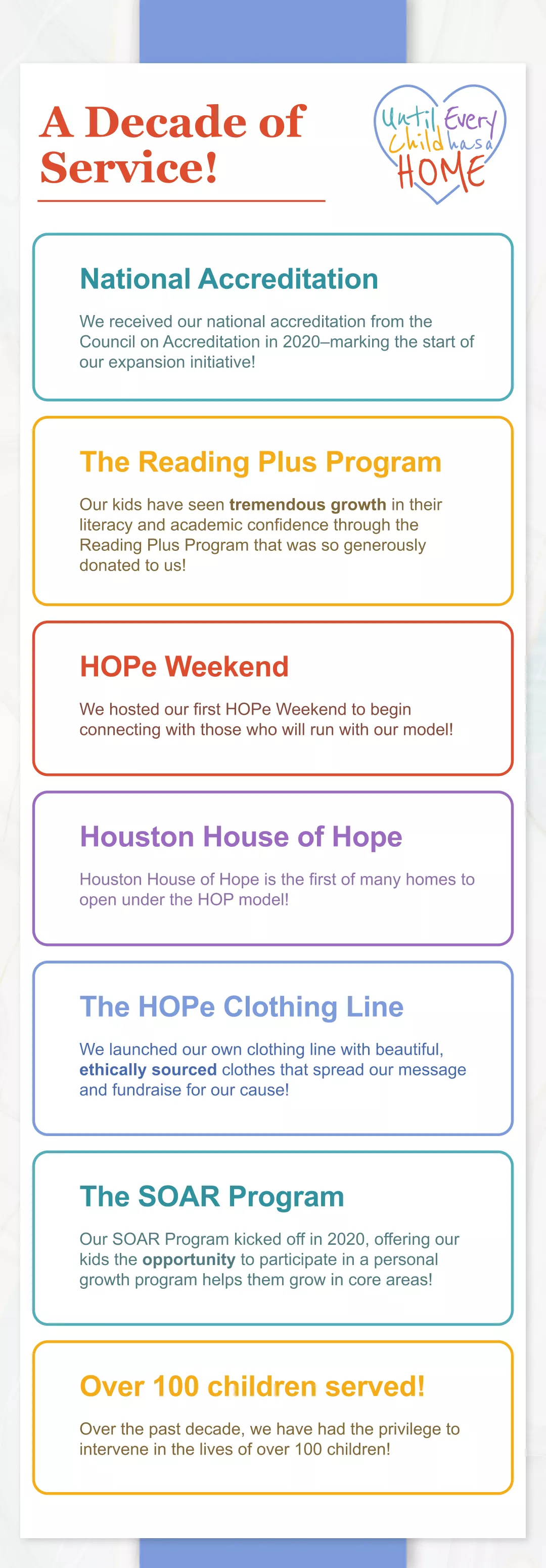 A Decade of Service!

Until Every Child has a HOME

National Accreditation

We received our national accreditation from the Council on Accreditation in 2020–marking the start of our expansion initiative!

The Reading Plus Program

Our kids have seen tremendous growth in their literacy and academic confidence through the Reading Plus Program that was so generously donated to us!

HOPe Weekend

We hosted our first HOPe Weekend to begin connecting with those who will run with our model!

Houston House of Hope

Houston House of Hope is the first of many homes to open under the HOP model!

The HOPe Clothing Line

We launched our own clothing line with beautiful, ethically sourced clothes that spread our message and fundraise for our cause!

The SOAR Program

Our SOAR Program kicked off in 2020, offering our kids the opportunity to participate in a personal growth program helps them grow in core areas!

Over 100 children served!

Over the past decade, we have had the privilege to intervene in the lives of over 100 children!